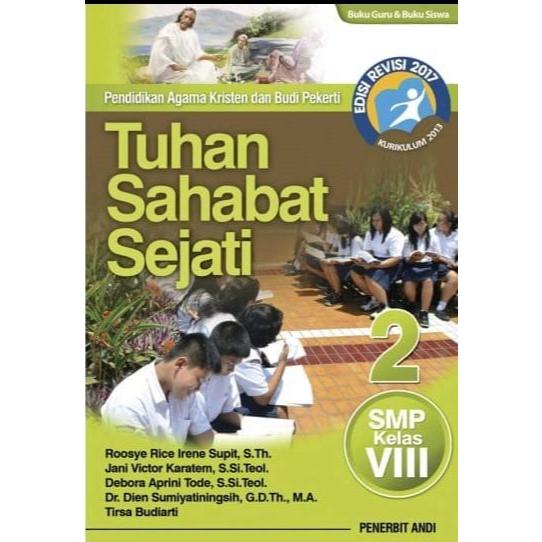 Buku Guru & Buku Siswa

EDISI REVISI 2017
KURIKULUM 2013

Pendidikan Agama Kristen dan Budi Pekerti

Tuhan Sahabat Sejati

2

SMP Kelas VIII

Roosye Rice Irene Supit, S.Th.
Jani Victor Karatem, S.Si.Teol.
Debora Aprini Tode, S.Si.Teol.
Dr. Dien Sumiyatiningsih, G.D.Th., M.A.
Tirsa Budiarti

PENERBIT ANDI